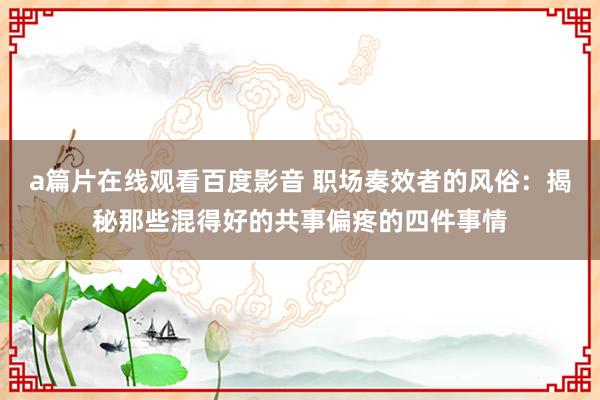 a篇片在线观看百度影音 职场奏效者的风俗：揭秘那些混得好的共事偏疼的四件事情